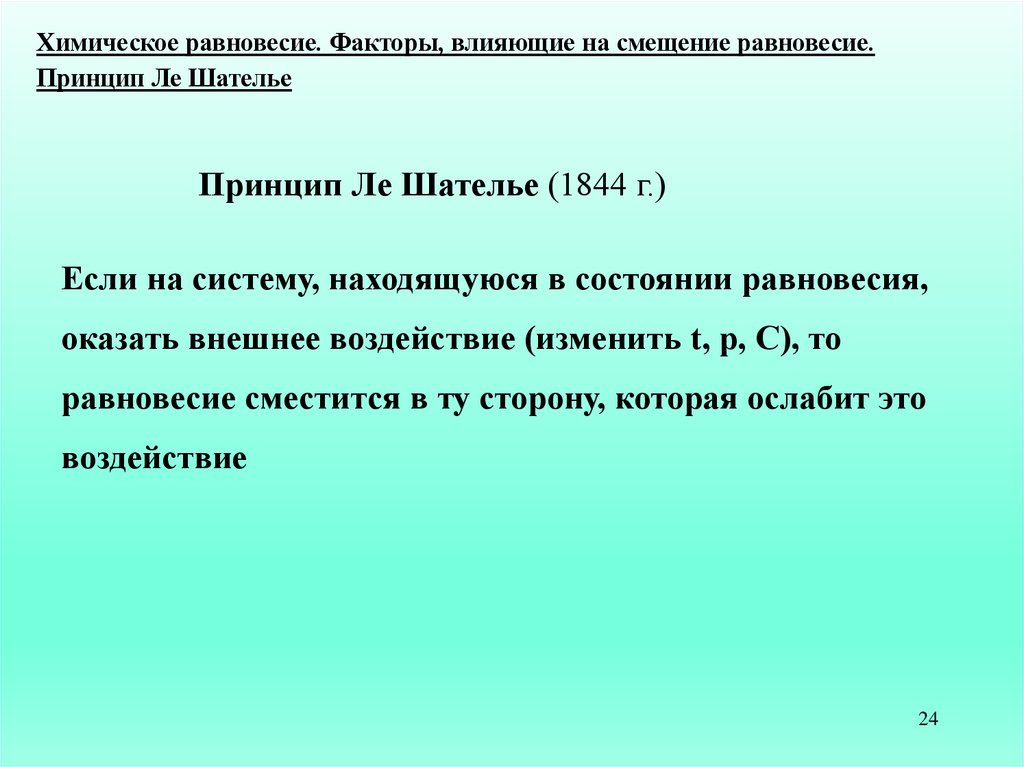 Химическое равновесие. Факторы, влияющие на смещение равновесие. Принцип Ле Шателье

Принцип Ле Шателье (1844 г.)

Если на систему, находящуюся в состоянии равновесия, оказать внешнее воздействие (изменить t, p, C), то равновесие сместится в ту сторону, которая ослабит это воздействие

24